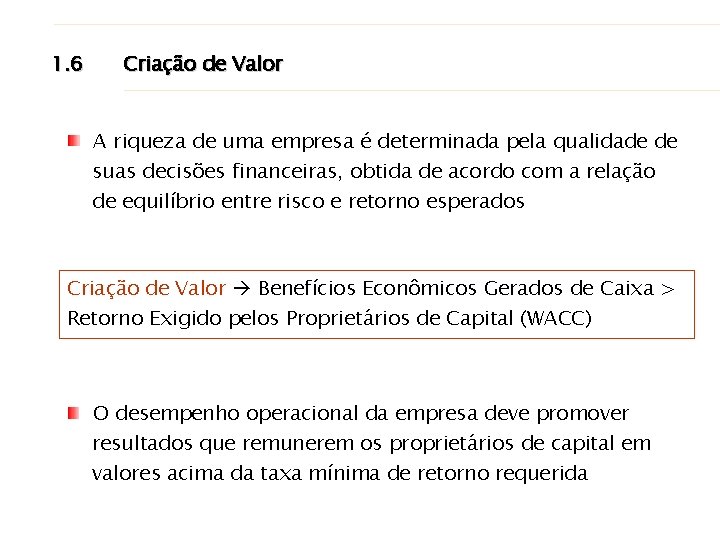 1.6 Criação de Valor

A riqueza de uma empresa é determinada pela qualidade de suas decisões financeiras, obtida de acordo com a relação de equilíbrio entre risco e retorno esperados

Criação de Valor → Benefícios Econômicos Gerados de Caixa > Retorno Exigido pelos Proprietários de Capital (WACC)

O desempenho operacional da empresa deve promover resultados que remunerem os proprietários de capital em valores acima da taxa mínima de retorno requerida